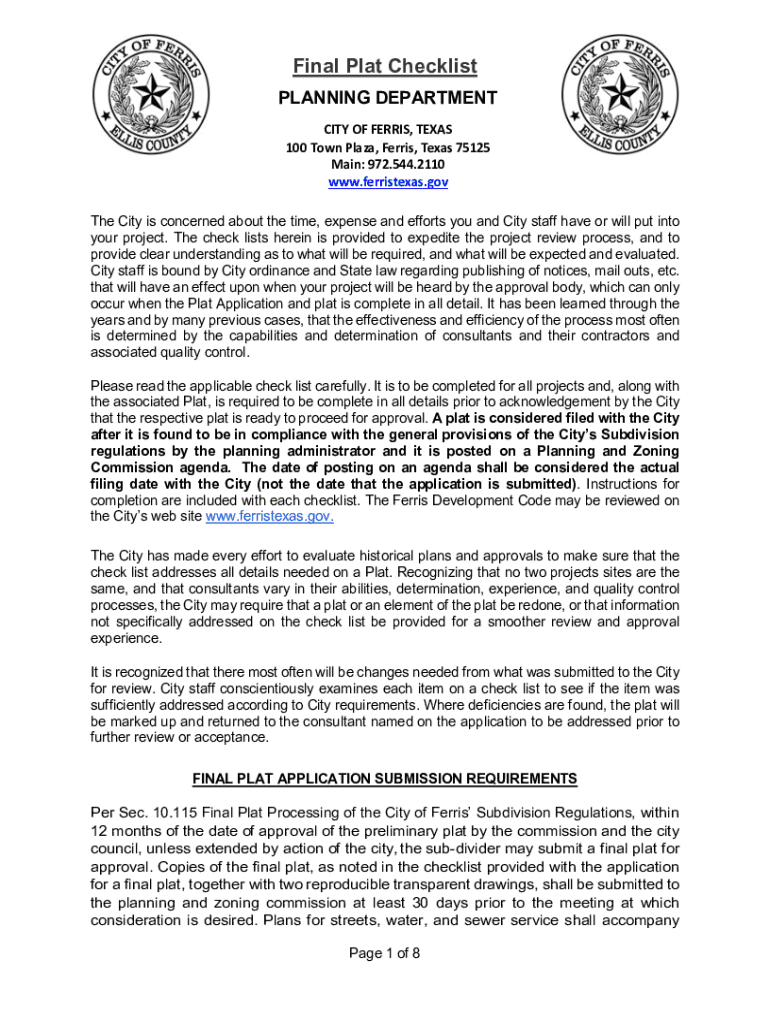 CITY OF FERRIS
ELLIS COUNTY

Final Plat Checklist
PLANNING DEPARTMENT
CITY OF FERRIS, TEXAS
100 Town Plaza, Ferris, Texas 75125
Main: 972.544.2110
www.ferristexas.gov

CITY OF FERRIS
ELLIS COUNTY

The City is concerned about the time, expense and efforts you and City staff have or will put into your project. The check lists herein is provided to expedite the project review process, and to provide clear understanding as to what will be required, and what will be expected and evaluated. City staff is bound by City ordinance and State law regarding publishing of notices, mail outs, etc. that will have an effect upon when your project will be heard by the approval body, which can only occur when the Plat Application and plat is complete in all detail. It has been learned through the years and by many previous cases, that the effectiveness and efficiency of the process most often is determined by the capabilities and determination of consultants and their contractors and associated quality control.

Please read the applicable check list carefully. It is to be completed for all projects and, along with the associated Plat, is required to be complete in all details prior to acknowledgement by the City that the respective plat is ready to proceed for approval. A plat is considered filed with the City after it is found to be in compliance with the general provisions of the City's Subdivision regulations by the planning administrator and it is posted on a Planning and Zoning Commission agenda. The date of posting on an agenda shall be considered the actual filing date with the City (not the date that the application is submitted). Instructions for completion are included with each checklist. The Ferris Development Code may be reviewed on the City's web site www.ferristexas.gov.

The City has made every effort to evaluate historical plans and approvals to make sure that the check list addresses all details needed on a Plat. Recognizing that no two projects sites are the same, and that consultants vary in their abilities, determination, experience, and quality control processes, the City may require that a plat or an element of the plat be redone, or that information not specifically addressed on the check list be provided for a smoother review and approval experience.

It is recognized that there most often will be changes needed from what was submitted to the City for review. City staff conscientiously examines each item on a check list to see if the item was sufficiently addressed according to City requirements. Where deficiencies are found, the plat will be marked up and returned to the consultant named on the application to be addressed prior to further review or acceptance.

FINAL PLAT APPLICATION SUBMISSION REQUIREMENTS

Per Sec. 10.115 Final Plat Processing of the City of Ferris' Subdivision Regulations, within 12 months of the date of approval of the preliminary plat by the commission and the city council, unless extended by action of the city, the sub-divider may submit a final plat for approval. Copies of the final plat, as noted in the checklist provided with the application for a final plat, together with two reproducible transparent drawings, shall be submitted to the planning and zoning commission at least 30 days prior to the meeting at which consideration is desired. Plans for streets, water, and sewer service shall accompany

Page 1 of 8